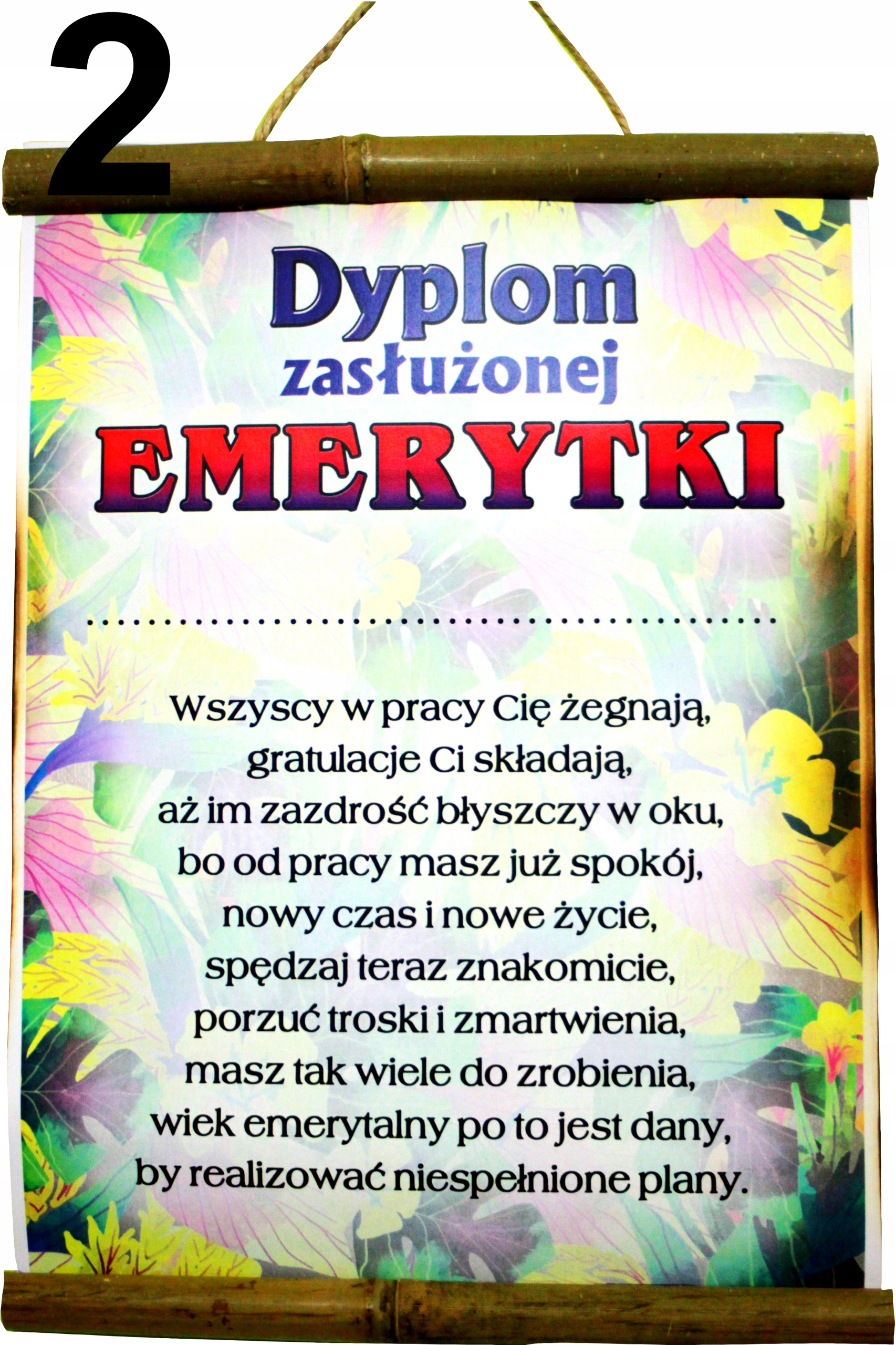 2

Dyplom
zasłużonej
EMERYTKI

____

Wszyscy w pracy Cię żegnają,
gratulacje Ci składają,
aż im zazdrość błyszczy w oku,
bo od pracy masz już spokój,
nowy czas i nowe życie,
spędzaj teraz znakomicie,
porzuć troski i zmartwienia,
masz tak wiele do zrobienia,
wiek emerytalny po to jest dany,
by realizować niespełnione plany.